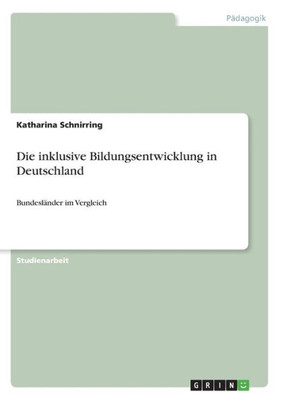 Pädagogik

Katharina Schnirring

Die inklusive Bildungsentwicklung in Deutschland

Bundesländer im Vergleich

Studienarbeit

GRIN